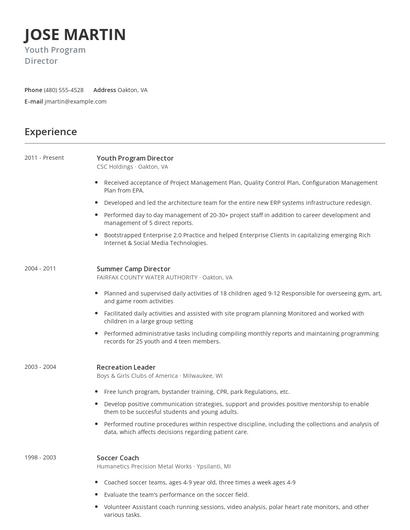 JOSE MARTIN
Youth Program Director

Phone (480) 555-4528 Address Oakton, VA
E-mail jmartin@example.com

Experience

2011 - Present

Youth Program Director
CSC Holdings - Oakton, VA

- Received acceptance of Project Management Plan, Quality Control Plan, Configuration Management Plan from EPA.
- Developed and led the architecture team for the entire new ERP systems infrastructure redesign.
- Performed day to day management of 20-30+ project staff in addition to career development and management of 5 direct reports.
- Bootstrapped Enterprise 2.0 Practice and helped Enterprise Clients in capitalizing emerging Rich Internet & Social Media Technologies.

2004 - 2011

Summer Camp Director
FAIRFAX COUNTY WATER AUTHORITY - Oakton, VA

- Planned and supervised daily activities of 18 children aged 9-12 Responsible for overseeing gym, art, and game room activities
- Facilitated daily activities and assisted with site program planning Monitored and worked with children in a large group setting
- Performed administrative tasks including compiling monthly reports and maintaining programming records for 25 youth and 4 teen members.

2003 - 2004

Recreation Leader
Boys & Girls Clubs of America - Milwaukee, WI

- Free lunch program, bystander training, CPR, park Regulations, etc.
- Develop positive communication strategies, support and provides positive mentorship to enable them to be succesful students and young adults.
- Performed routine procedures within respective discipline, including the collections and analysis of data, which affects decisions regarding patient care.

1998 - 2003

Soccer Coach
Humanetics Precision Metal Works - Ypsilanti, MI

- Coached soccer teams, ages 4-9 year old, three times a week ages 4-9
- Evaluate the team's performance on the soccer field.
- Volunteer Assistant coach running sessions, video analysis, polar heart rate monitors, and other various tasks.